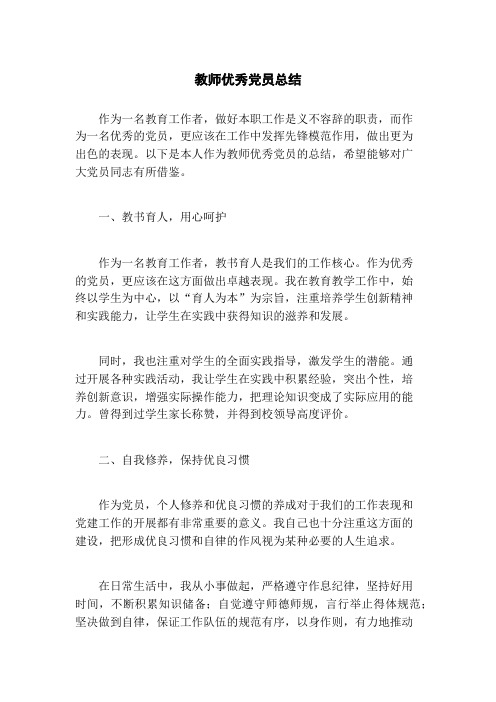 教师优秀党员总结

作为一名教育工作者，做好本职工作是义不容辞的职责，而作为一名优秀的党员，更应该在工作中发挥先锋模范作用，做出更为出色的表现。以下是本人作为教师优秀党员的总结，希望能够对广大党员同志有所借鉴。

一、教书育人，用心呵护

作为一名教育工作者，教书育人是我们的工作核心。作为优秀的党员，更应该在这方面做出卓越表现。我在教育教学工作中，始终以学生为中心，以“育人为本”为宗旨，注重培养学生创新精神和实践能力，让学生在实践中获得知识的滋养和发展。

同时，我也注重对学生的全面实践指导，激发学生的潜能。通过开展各种实践活动，我让学生在实践中积累经验，突出个性，培养创新意识，增强实际操作能力，把理论知识变成了实际应用的能力。曾得到过学生家长称赞，并得到校领导高度评价。

二、自我修养，保持优良习惯

作为党员，个人修养和优良习惯的养成对于我们的工作表现和党建工作的开展都有非常重要的意义。我自己也十分注重这方面的建设，把形成优良习惯和自律的作风视为某种必要的人生追求。

在日常生活中，我从小事做起，严格遵守作息纪律，坚持好用时间，不断积累知识储备；自觉遵守师德师规，言行举止得体规范；坚决做到自律，保证工作队伍的规范有序，以身作则，有力地推动